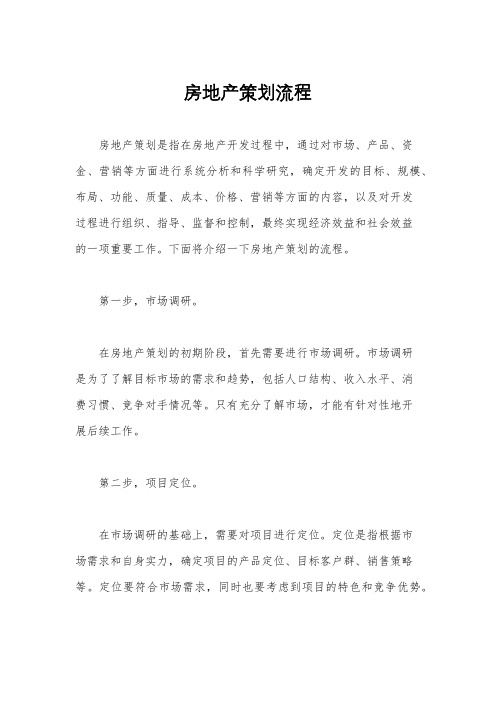 房地产策划流程

房地产策划是指在房地产开发过程中，通过对市场、产品、资金、营销等方面进行系统分析和科学研究，确定开发的目标、规模、布局、功能、质量、成本、价格、营销等方面的内容，以及对开发过程进行组织、指导、监督和控制，最终实现经济效益和社会效益的一项重要工作。下面将介绍一下房地产策划的流程。

第一步，市场调研。

在房地产策划的初期阶段，首先需要进行市场调研。市场调研是为了了解目标市场的需求和趋势，包括人口结构、收入水平、消费习惯、竞争对手情况等。只有充分了解市场，才能有针对性地开展后续工作。

第二步，项目定位。

在市场调研的基础上，需要对项目进行定位。定位是指根据市场需求和自身实力，确定项目的产品定位、目标客户群、销售策略等。定位要符合市场需求，同时也要考虑到项目的特色和竞争优势。